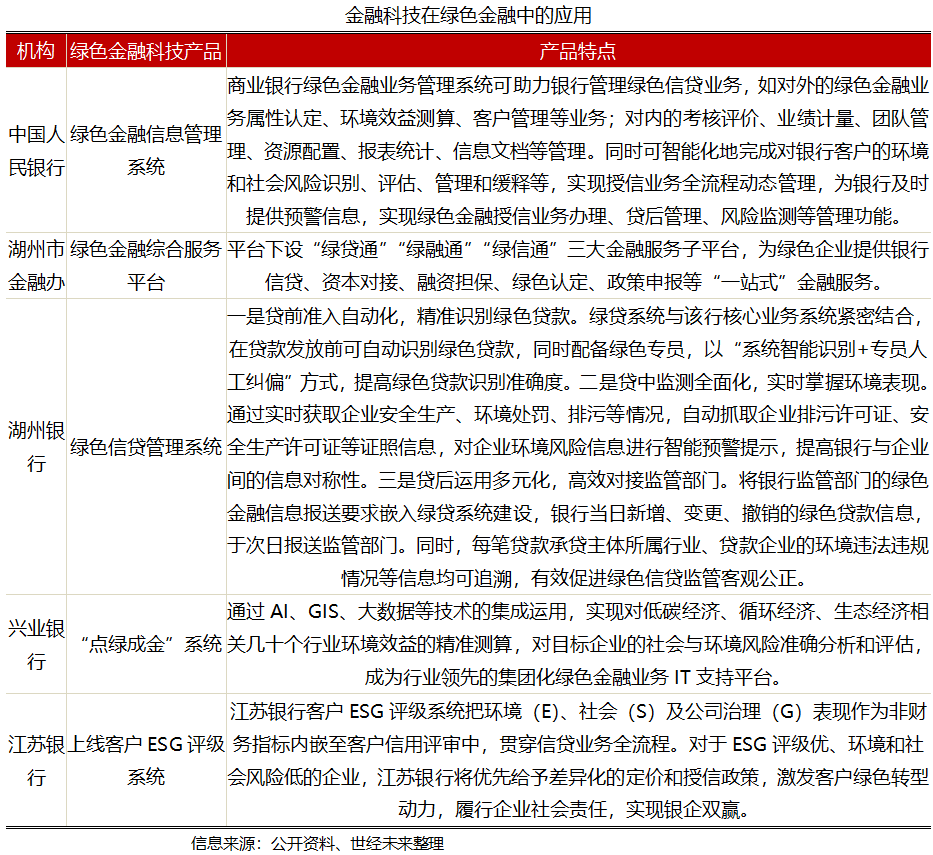 金融科技在绿色金融中的应用

| 机构 | 绿色金融科技产品 | 产品特点 |
|---|---|---|
| 中国人民银行 | 绿色金融信息管理系统 | 商业银行绿色金融业务管理系统可助力银行管理绿色信贷业务，如对外的绿色金融业务属性认定、环境效益测算、客户管理等业务；对内的考核评价、业绩计量、团队管理、资源配置、报表统计、信息文档等管理。同时可智能化地完成对银行客户的环境和社会风险识别、评估、管理和缓释等，实现授信业务全流程动态管理，为银行及时提供预警信息，实现绿色金融授信业务办理、贷后管理、风险监测等管理功能。 |
| 湖州市金融办 | 绿色金融综合服务平台 | 平台下设“绿贷通”“绿融通”“绿信通”三大金融服务子平台，为绿色企业提供银行信贷、资本对接、融资担保、绿色认定、政策申报等“一站式”金融服务。 |
| 湖州银行 | 绿色信贷管理系统 | 一是贷前准入自动化，精准识别绿色贷款。绿贷系统与该行核心业务系统紧密结合，在贷款发放前可自动识别绿色贷款，同时配备绿色专员，以“系统智能识别+专员人工纠偏”方式，提高绿色贷款识别准确度。二是贷中监测全面化，实时掌握环境表现。通过实时获取企业安全生产、环境处罚、排污等情况，自动抓取企业排污许可证、安全生产许可证等证照信息，对企业环境风险信息进行智能预警提示，提高银行与企业间的信息对称性。三是贷后运用多元化，高效对接监管部门。将银行监管部门的绿色金融信息报送要求嵌入绿贷系统建设，银行当日新增、变更、撤销的绿色贷款信息，于次日报送监管部门。同时，每笔贷款承贷主体所属行业、贷款企业的环境违法违规情况等信息均可追溯，有效促进绿色信贷监管客观公正。 |
| 兴业银行 | “点绿成金”系统 | 通过 AI、GIS、大数据等技术的集成运用，实现对低碳经济、循环经济、生态经济相关几十个行业环境效益的精准测算，对目标企业的社会与环境风险准确分析和评估，成为行业领先的集团化绿色金融业务 IT 支持平台。 |
| 江苏银行 | 上线客户 ESG 评级系统 | 江苏银行客户 ESG 评级系统把环境（E）、社会（S）及公司治理（G）表现作为非财务指标内嵌至客户信用评审中，贯穿信贷业务全流程。对于 ESG 评级优、环境和社会风险低的企业，江苏银行将优先给予差异化的定价和授信政策，激发客户绿色转型动力，履行企业社会责任，实现银企双赢。 |

信息来源：公开资料、世经未来整理